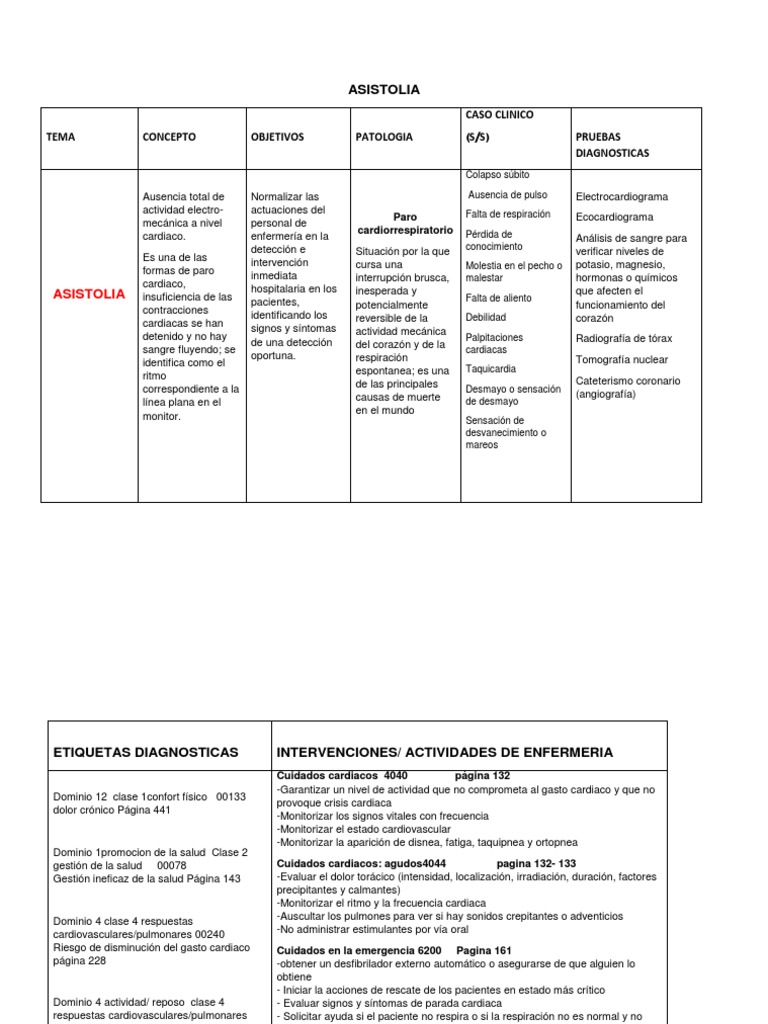 ASISTOLIA

| TEMA | CONCEPTO | OBJETIVOS | PATOLOGIA | CASO CLINICO (S/S) | PRUEBAS DIAGNOSTICAS |
|---|---|---|---|---|---|
| ASISTOLIA | Ausencia total de actividad electro-mecánica a nivel cardiaco. Es una de las formas de paro cardiaco, insuficiencia de las contracciones cardiacas se han detenido y no hay sangre fluyendo; se identifica como el ritmo correspondiente a la línea plana en el monitor. | Normalizar las actuaciones del personal de enfermería en la detección e intervención inmediata hospitalaria en los pacientes, identificando los signos y síntomas de una detección oportuna. | Paro cardiorrespiratorio Situación por la que cursa una interrupción brusca, inesperada y potencialmente reversible de la actividad mecánica del corazón y de la respiración espontanea; es una de las principales causas de muerte en el mundo | Colapso súbito Ausencia de pulso Falta de respiración Pérdida de conocimiento Molestia en el pecho o malestar Falta de aliento Debilidad Palpitaciones cardiacas Taquicardia Desmayo o sensación de desmayo Sensación de desvanecimiento o mareos | Electrocardiograma Ecocardiograma Análisis de sangre para verificar niveles de potasio, magnesio, hormonas o químicos que afecten el funcionamiento del corazón Radiografía de tórax Tomografía nuclear Cateterismo coronario (angiografía) |

| ETIQUETAS DIAGNOSTICAS | INTERVENCIONES/ ACTIVIDADES DE ENFERMERIA |
|---|---|
| Dominio 12 clase 1confort físico 00133 dolor crónico Página 441 Dominio 1promocion de la salud Clase 2 gestión de la salud 00078 Gestión ineficaz de la salud Página 143 Dominio 4 clase 4 respuestas cardiovasculares/pulmonares 00240 Riesgo de disminución del gasto cardiaco página 228 Dominio 4 actividad/ reposo clase 4 respuestas cardiovasculares/pulmonares | Cuidados cardiacos 4040 página 132 -Garantizar un nivel de actividad que no comprometa al gasto cardiaco y que no provoque crisis cardiaca -Monitorizar los signos vitales con frecuencia -Monitorizar el estado cardiovascular -Monitorizar la aparición de disnea, fatiga, taquipnea y ortopnea Cuidados cardiacos: agudos4044 pagina 132- 133 -Evaluar el dolor torácico (intensidad, localización, irradiación, duración, factores precipitantes y calmantes) -Monitorizar el ritmo y la frecuencia cardiaca -Auscultar los pulmones para ver si hay sonidos crepitantes o adventicios -No administrar estimulantes por vía oral Cuidados en la emergencia 6200 Pagina 161 -obtener un desfibrilador externo automático o asegurarse de que alguien lo obtiene - Iniciar la acciones de rescate de los pacientes en estado más critico - Evaluar signos y síntomas de parada cardiaca - Solicitar ayuda si el paciente no respira o si la respiración no es normal y no |